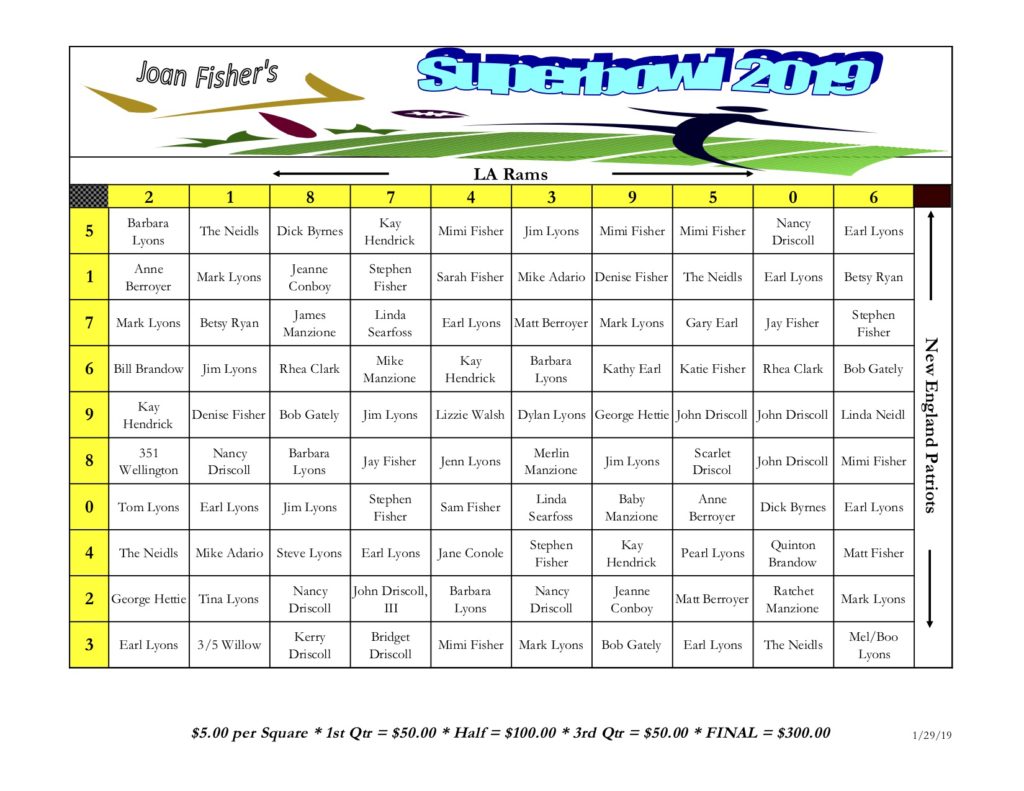 Joan Fisher's

Superbowl 2019

LA Rams

| | 2 | 1 | 8 | 7 | 4 | 3 | 9 | 5 | 0 | 6 |
|---|---|---|---|---|---|---|---|---|---|---|
| 5 | Barbara Lyons | The Neidls | Dick Byrnes | Kay Hendrick | Mimi Fisher | Jim Lyons | Mimi Fisher | Mimi Fisher | Nancy Driscoll | Earl Lyons |
| 1 | Anne Berroyer | Mark Lyons | Jeanne Conboy | Stephen Fisher | Sarah Fisher | Mike Adario | Denise Fisher | The Neidls | Earl Lyons | Betsy Ryan |
| 7 | Mark Lyons | Betsy Ryan | James Manzione | Linda Searfoss | Earl Lyons | Matt Berroyer | Mark Lyons | Gary Earl | Jay Fisher | Stephen Fisher |
| 6 | Bill Brandow | Jim Lyons | Rhea Clark | Mike Manzione | Kay Hendrick | Barbara Lyons | Kathy Earl | Katie Fisher | Rhea Clark | Bob Gately |
| 9 | Kay Hendrick | Denise Fisher | Bob Gately | Jim Lyons | Lizzie Walsh | Dylan Lyons | George Hettie | John Driscoll | John Driscoll | Linda Neidl |
| 8 | 351 Wellington | Nancy Driscoll | Barbara Lyons | Jay Fisher | Jenn Lyons | Merlin Manzione | Jim Lyons | Scarlet Driscol | John Driscoll | Mimi Fisher |
| 0 | Tom Lyons | Earl Lyons | Jim Lyons | Stephen Fisher | Sam Fisher | Linda Searfoss | Baby Manzione | Anne Berroyer | Dick Byrnes | Earl Lyons |
| 4 | The Neidls | Mike Adario | Steve Lyons | Earl Lyons | Jane Conole | Stephen Fisher | Kay Hendrick | Pearl Lyons | Quinton Brandow | Matt Fisher |
| 2 | George Hettie | Tina Lyons | Nancy Driscoll | John Driscoll, III | Barbara Lyons | Nancy Driscoll | Jeanne Conboy | Matt Berroyer | Ratchet Manzione | Mark Lyons |
| 3 | Earl Lyons | 3/5 Willow | Kerry Driscoll | Bridget Driscoll | Mimi Fisher | Mark Lyons | Bob Gately | Earl Lyons | The Neidls | Mel/Boo Lyons |

New England Patriots

$5.00 per Square * 1st Qtr = $50.00 * Half = $100.00 * 3rd Qtr = $50.00 * FINAL = $300.00

1/29/19